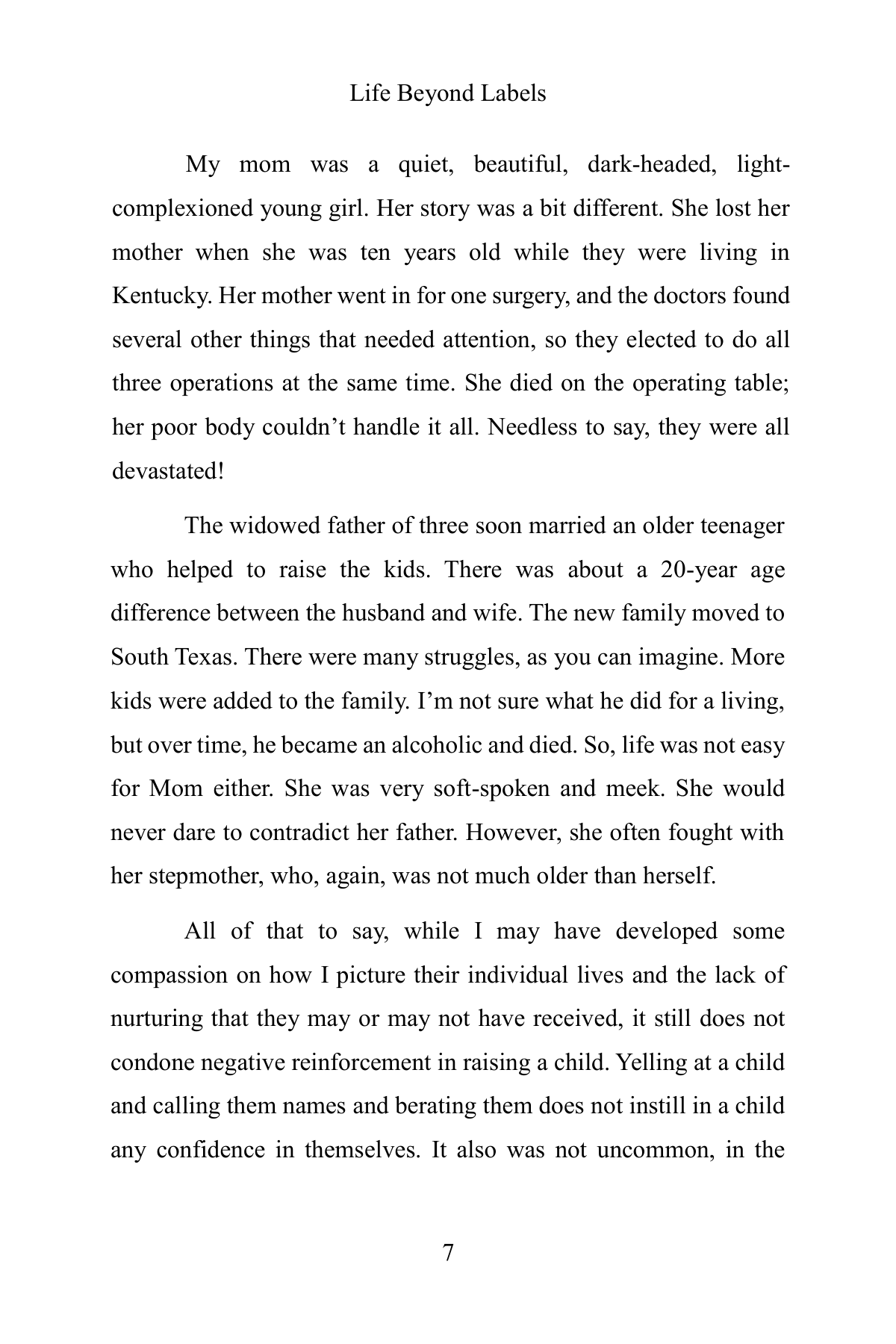 Life Beyond Labels

My mom was a quiet, beautiful, dark-headed, light-complexioned young girl. Her story was a bit different. She lost her mother when she was ten years old while they were living in Kentucky. Her mother went in for one surgery, and the doctors found several other things that needed attention, so they elected to do all three operations at the same time. She died on the operating table; her poor body couldn't handle it all. Needless to say, they were all devastated!

The widowed father of three soon married an older teenager who helped to raise the kids. There was about a 20-year age difference between the husband and wife. The new family moved to South Texas. There were many struggles, as you can imagine. More kids were added to the family. I'm not sure what he did for a living, but over time, he became an alcoholic and died. So, life was not easy for Mom either. She was very soft-spoken and meek. She would never dare to contradict her father. However, she often fought with her stepmother, who, again, was not much older than herself.

All of that to say, while I may have developed some compassion on how I picture their individual lives and the lack of nurturing that they may or may not have received, it still does not condone negative reinforcement in raising a child. Yelling at a child and calling them names and berating them does not instill in a child any confidence in themselves. It also was not uncommon, in the

7